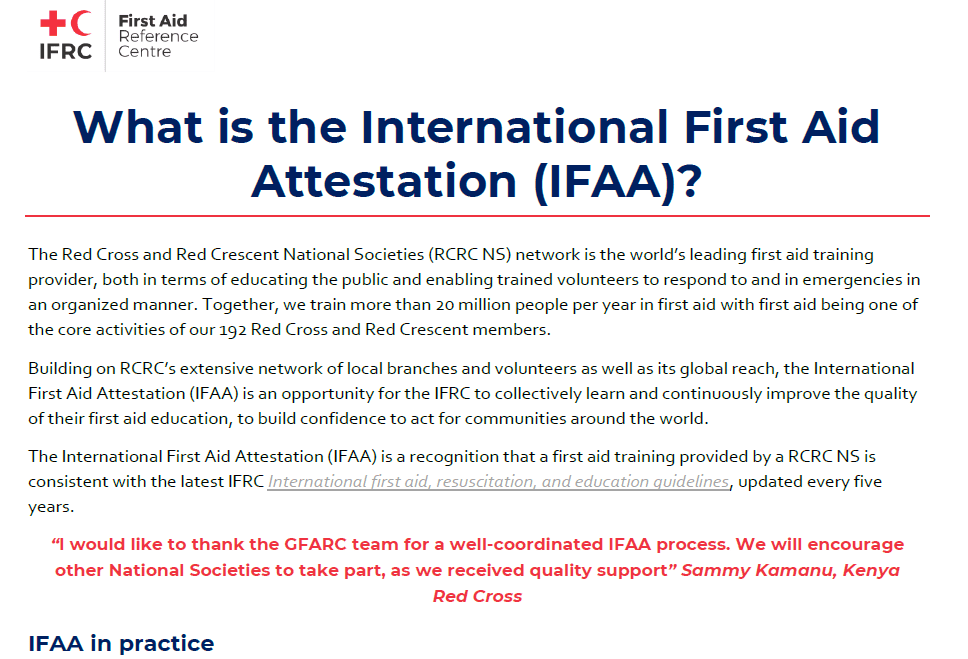 IFRC First Aid Reference Centre

What is the International First Aid Attestation (IFAA)?

The Red Cross and Red Crescent National Societies (RCRC NS) network is the world's leading first aid training provider, both in terms of educating the public and enabling trained volunteers to respond to and in emergencies in an organized manner. Together, we train more than 20 million people per year in first aid with first aid being one of the core activities of our 192 Red Cross and Red Crescent members.

Building on RCRC's extensive network of local branches and volunteers as well as its global reach, the International First Aid Attestation (IFAA) is an opportunity for the IFRC to collectively learn and continuously improve the quality of their first aid education, to build confidence to act for communities around the world.

The International First Aid Attestation (IFAA) is a recognition that a first aid training provided by a RCRC NS is consistent with the latest IFRC International first aid, resuscitation, and education guidelines, updated every five years.

"I would like to thank the GFARC team for a well-coordinated IFAA process. We will encourage other National Societies to take part, as we received quality support" Sammy Kamanu, Kenya Red Cross

IFAA in practice